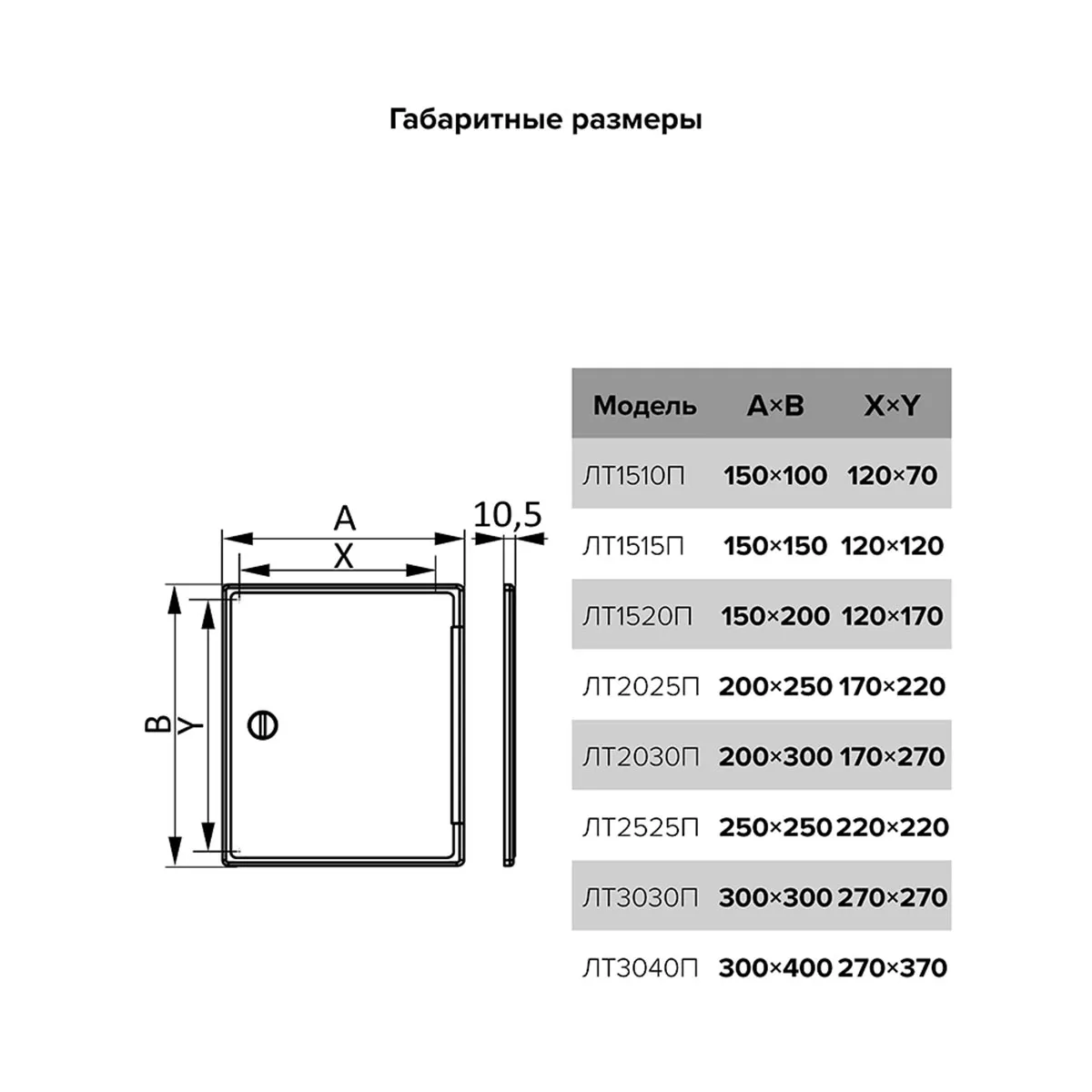 Габаритные размеры

A
X
10,5
B
Y

| Модель | A×B | X×Y |
|---|---|---|
| ЛТ1510П | 150×100 | 120×70 |
| ЛТ1515П | 150×150 | 120×120 |
| ЛТ1520П | 150×200 | 120×170 |
| ЛТ2025П | 200×250 | 170×220 |
| ЛТ2030П | 200×300 | 170×270 |
| ЛТ2525П | 250×250 | 220×220 |
| ЛТ3030П | 300×300 | 270×270 |
| ЛТ3040П | 300×400 | 270×370 |